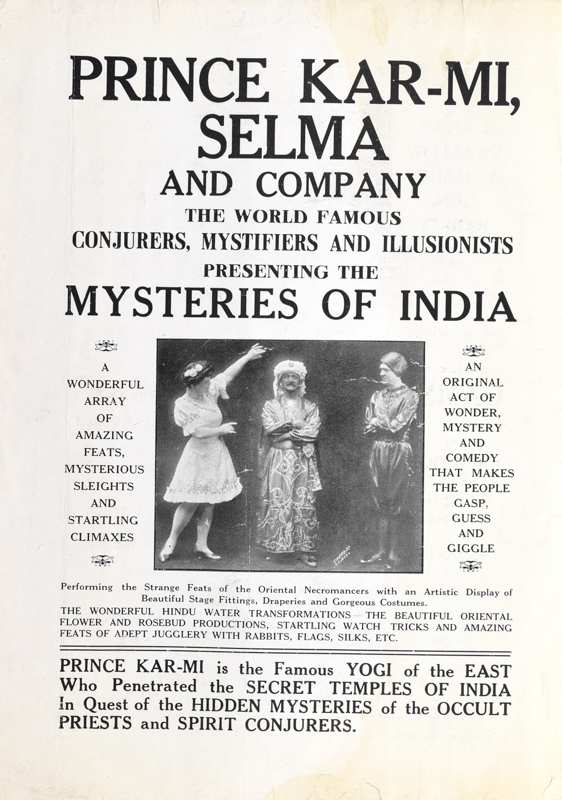 PRINCE KAR-MI, SELMA AND COMPANY

THE WORLD FAMOUS

CONJURERS, MYSTIFIERS AND ILLUSIONISTS

PRESENTING THE

MYSTERIES OF INDIA

A WONDERFUL ARRAY OF AMAZING FEATS, MYSTERIOUS SLEIGHTS AND STARTLING CLIMAXES

AN ORIGINAL ACT OF WONDER, MYSTERY AND COMEDY THAT MAKES THE PEOPLE GASP, GUESS AND GIGGLE

Performing the Strange Feats of the Oriental Necromancers with an Artistic Display of Beautiful Stage Fittings, Draperies and Gorgeous Costumes.

THE WONDERFUL HINDU WATER TRANSFORMATIONS—THE BEAUTIFUL ORIENTAL FLOWER AND ROSEBUD PRODUCTIONS, STARTLING WATCH TRICKS AND AMAZING FEATS OF ADEPT JUGGLERY WITH RABBITS, FLAGS, SILKS, ETC.

PRINCE KAR-MI is the Famous YOGI of the EAST Who Penetrated the SECRET TEMPLES OF INDIA In Quest of the HIDDEN MYSTERIES of the OCCULT PRIESTS and SPIRIT CONJURERS.